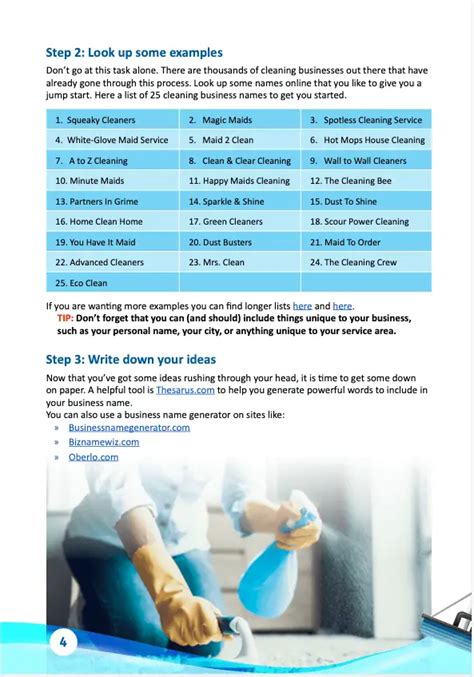 Step 2: Look up some examples

Don't go at this task alone. There are thousands of cleaning businesses out there that have already gone through this process. Look up some names online that you like to give you a jump start. Here a list of 25 cleaning business names to get you started.

| 1. Squeaky Cleaners | 2. Magic Maids | 3. Spotless Cleaning Service |
|---|---|---|
| 4. White-Glove Maid Service | 5. Maid 2 Clean | 6. Hot Mops House Cleaning |
| 7. A to Z Cleaning | 8. Clean & Clear Cleaning | 9. Wall to Wall Cleaners |
| 10. Minute Maids | 11. Happy Maids Cleaning | 12. The Cleaning Bee |
| 13. Partners In Grime | 14. Sparkle & Shine | 15. Dust To Shine |
| 16. Home Clean Home | 17. Green Cleaners | 18. Scour Power Cleaning |
| 19. You Have It Maid | 20. Dust Busters | 21. Maid To Order |
| 22. Advanced Cleaners | 23. Mrs. Clean | 24. The Cleaning Crew |
| 25. Eco Clean | | |

If you are wanting more examples you can find longer lists here and here.

TIP: Don't forget that you can (and should) include things unique to your business, such as your personal name, your city, or anything unique to your service area.

Step 3: Write down your ideas

Now that you've got some ideas rushing through your head, it is time to get some down on paper. A helpful tool is Thesarus.com to help you generate powerful words to include in your business name.
You can also use a business name generator on sites like:
» Businessnamegenerator.com
» Biznamewiz.com
» Oberlo.com

4